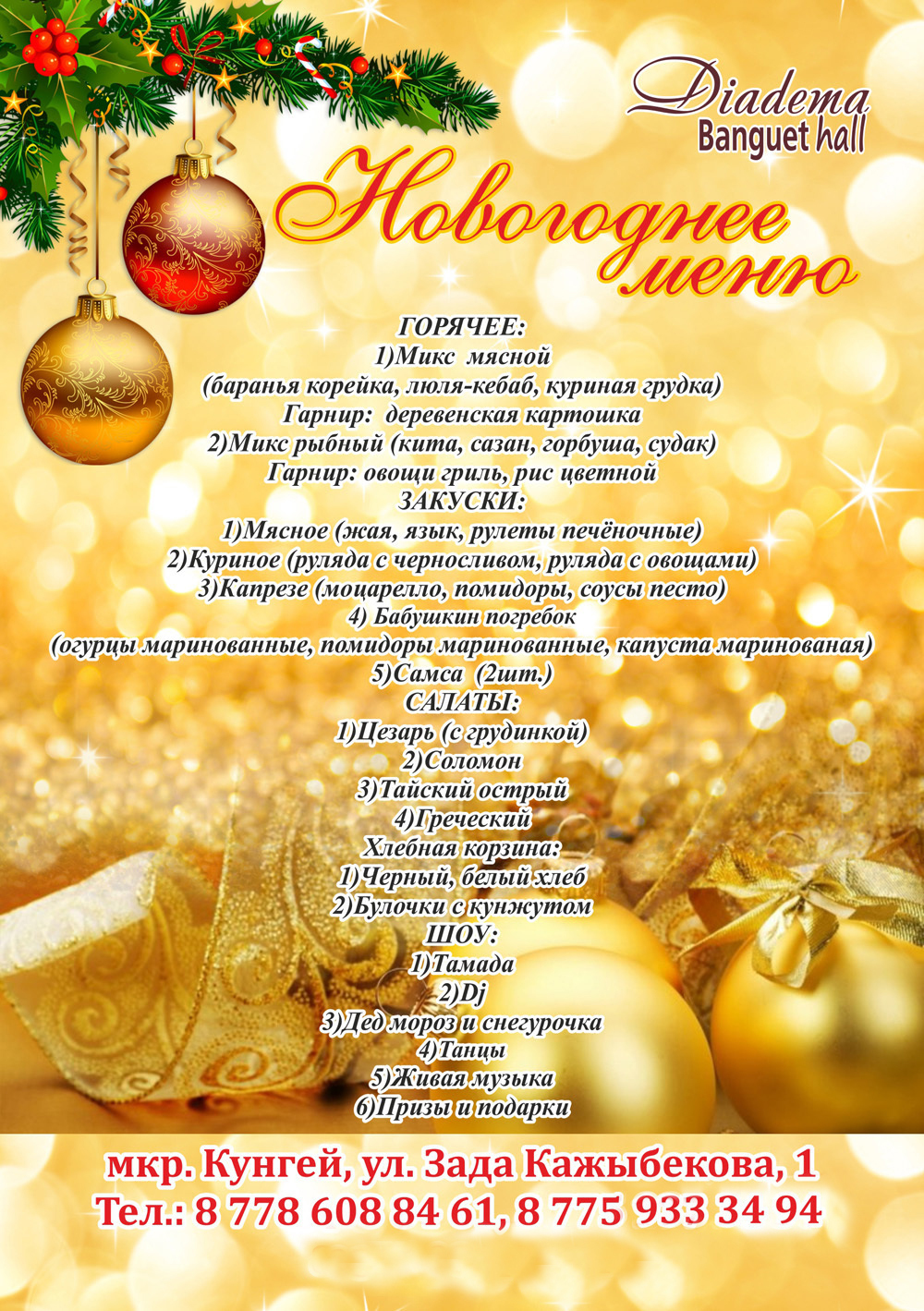 Diadema
Banguet hall

Новогоднее меню

ГОРЯЧЕЕ:
1)Микс мясной
(баранья корейка, люля-кебаб, куриная грудка)
Гарнир: деревенская картошка
2)Микс рыбный (кита, сазан, горбуша, судак)
Гарнир: овощи гриль, рис цветной
ЗАКУСКИ:
1)Мясное (жая, язык, рулеты печёночные)
2)Куриное (руляда с черносливом, руляда с овощами)
3)Капрезе (моцарелло, помидоры, соусы песто)
4) Бабушкин погребок
(огурцы маринованные, помидоры маринованные, капуста маринованая)
5)Самса (2шт.)
САЛАТЫ:
1)Цезарь (с грудинкой)
2)Соломон
3)Тайский острый
4)Греческий
Хлебная корзина:
1)Черный, белый хлеб
2)Булочки с кунжутом
ШОУ:
1)Тамада
2)Dj
3)Дед мороз и снегурочка
4)Танцы
5)Живая музыка
6)Призы и подарки

мкр. Кунгей, ул. Зада Кажыбекова, 1
Тел.: 8 778 608 84 61, 8 775 933 34 94